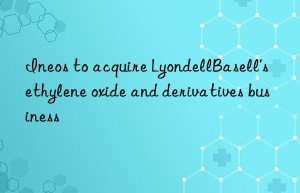 Ineos to acquire LyondellBasell's ethylene oxide and derivatives business